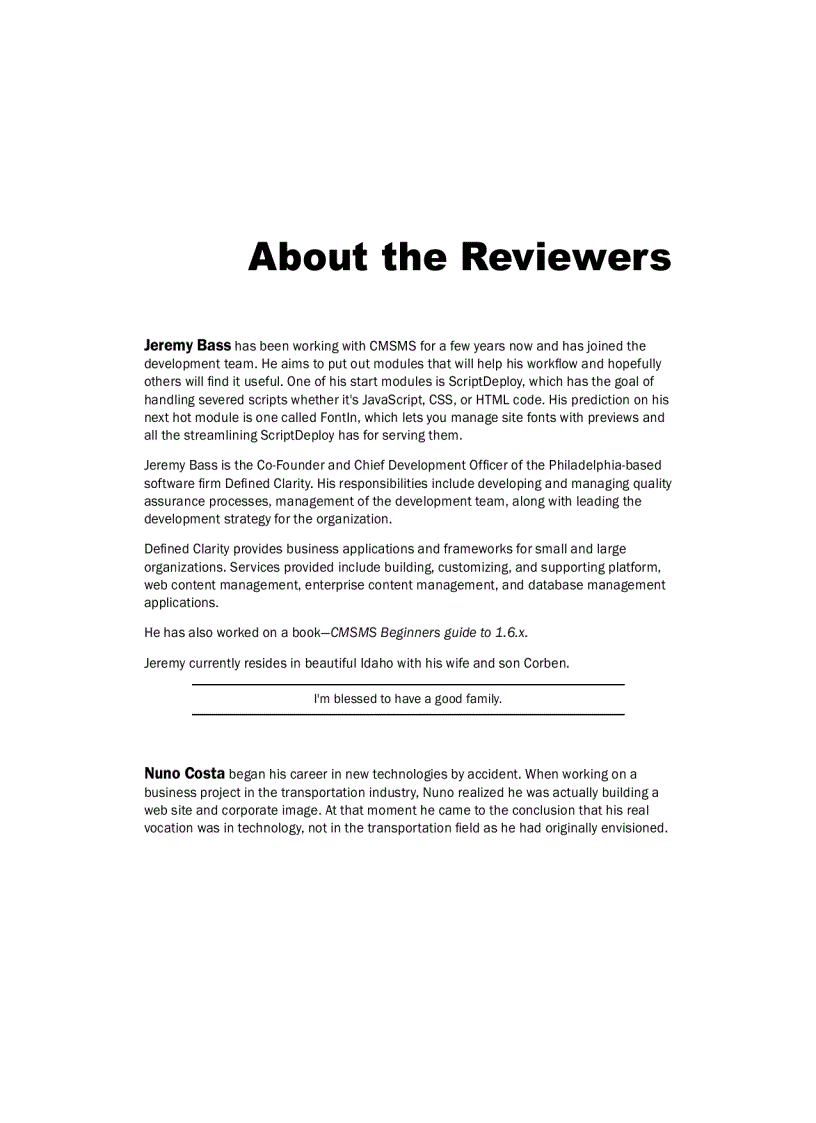 About the Reviewers

Jeremy Bass has been working with CMSMS for a few years now and has joined the development team. He aims to put out modules that will help his workflow and hopefully others will find it useful. One of his start modules is ScriptDeploy, which has the goal of handling severed scripts whether it's JavaScript, CSS, or HTML code. His prediction on his next hot module is one called FontIn, which lets you manage site fonts with previews and all the streamlining ScriptDeploy has for serving them.

Jeremy Bass is the Co-Founder and Chief Development Officer of the Philadelphia-based software firm Defined Clarity. His responsibilities include developing and managing quality assurance processes, management of the development team, along with leading the development strategy for the organization.

Defined Clarity provides business applications and frameworks for small and large organizations. Services provided include building, customizing, and supporting platform, web content management, enterprise content management, and database management applications.

He has also worked on a book—CMSMS Beginners guide to 1.6.x.

Jeremy currently resides in beautiful Idaho with his wife and son Corben.

I'm blessed to have a good family.

Nuno Costa began his career in new technologies by accident. When working on a business project in the transportation industry, Nuno realized he was actually building a web site and corporate image. At that moment he came to the conclusion that his real vocation was in technology, not in the transportation field as he had originally envisioned.